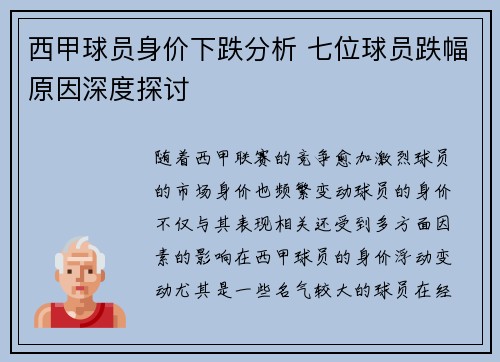 西甲球员身价下跌分析 七位球员跌幅原因深度探讨

随着西甲联赛的竞争愈加激烈球员的市场身价也频繁变动球员的身价不仅与其表现相关还受到多方面因素的影响在西甲球员的身价浮动变动尤其是一些名气较大的球员在经